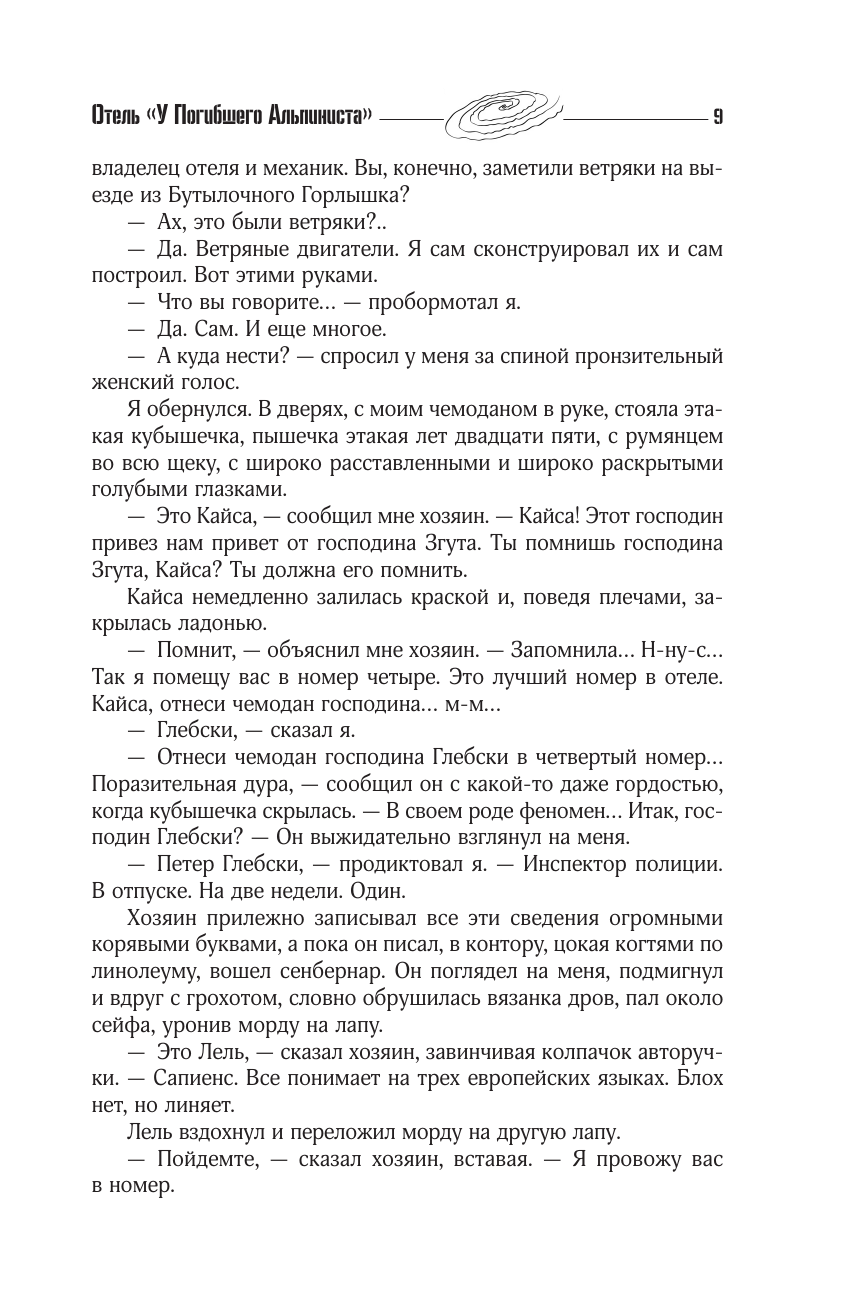 Отель «У Погибшего Альпиниста» 9

владелец отеля и механик. Вы, конечно, заметили ветряки на выезде из Бутылочного Горлышка?

— Ах, это были ветряки?..

— Да. Ветряные двигатели. Я сам сконструировал их и сам построил. Вот этими руками.

— Что вы говорите... — пробормотал я.

— Да. Сам. И еще многое.

— А куда нести? — спросил у меня за спиной пронзительный женский голос.

Я обернулся. В дверях, с моим чемоданом в руке, стояла этакая кубышечка, пышечка этакая лет двадцати пяти, с румянцем во всю щеку, с широко расставленными и широко раскрытыми голубыми глазками.

— Это Кайса, — сообщил мне хозяин. — Кайса! Этот господин привез нам привет от господина Згута. Ты помнишь господина Згута, Кайса? Ты должна его помнить.

Кайса немедленно залилась краской и, поведя плечами, закрылась ладонью.

— Помнит, — объяснил мне хозяин. — Запомнила... Н-ну-с... Так я помещу вас в номер четыре. Это лучший номер в отеле. Кайса, отнеси чемодан господина... м-м...

— Глебски, — сказал я.

— Отнеси чемодан господина Глебски в четвертый номер... Поразительная дура, — сообщил он с какой-то даже гордостью, когда кубышечка скрылась. — В своем роде феномен... Итак, господин Глебски? — Он выжидательно взглянул на меня.

— Петер Глебски, — продиктовал я. — Инспектор полиции. В отпуске. На две недели. Один.

Хозяин прилежно записывал все эти сведения огромными корявыми буквами, а пока он писал, в контору, цокая когтями по линолеуму, вошел сенбернар. Он поглядел на меня, подмигнул и вдруг с грохотом, словно обрушилась вязанка дров, пал около сейфа, уронив морду на лапу.

— Это Лель, — сказал хозяин, завинчивая колпачок авторучки. — Сапиенс. Все понимает на трех европейских языках. Блох нет, но линяет.

Лель вздохнул и переложил морду на другую лапу.

— Пойдемте, — сказал хозяин, вставая. — Я провожу вас в номер.